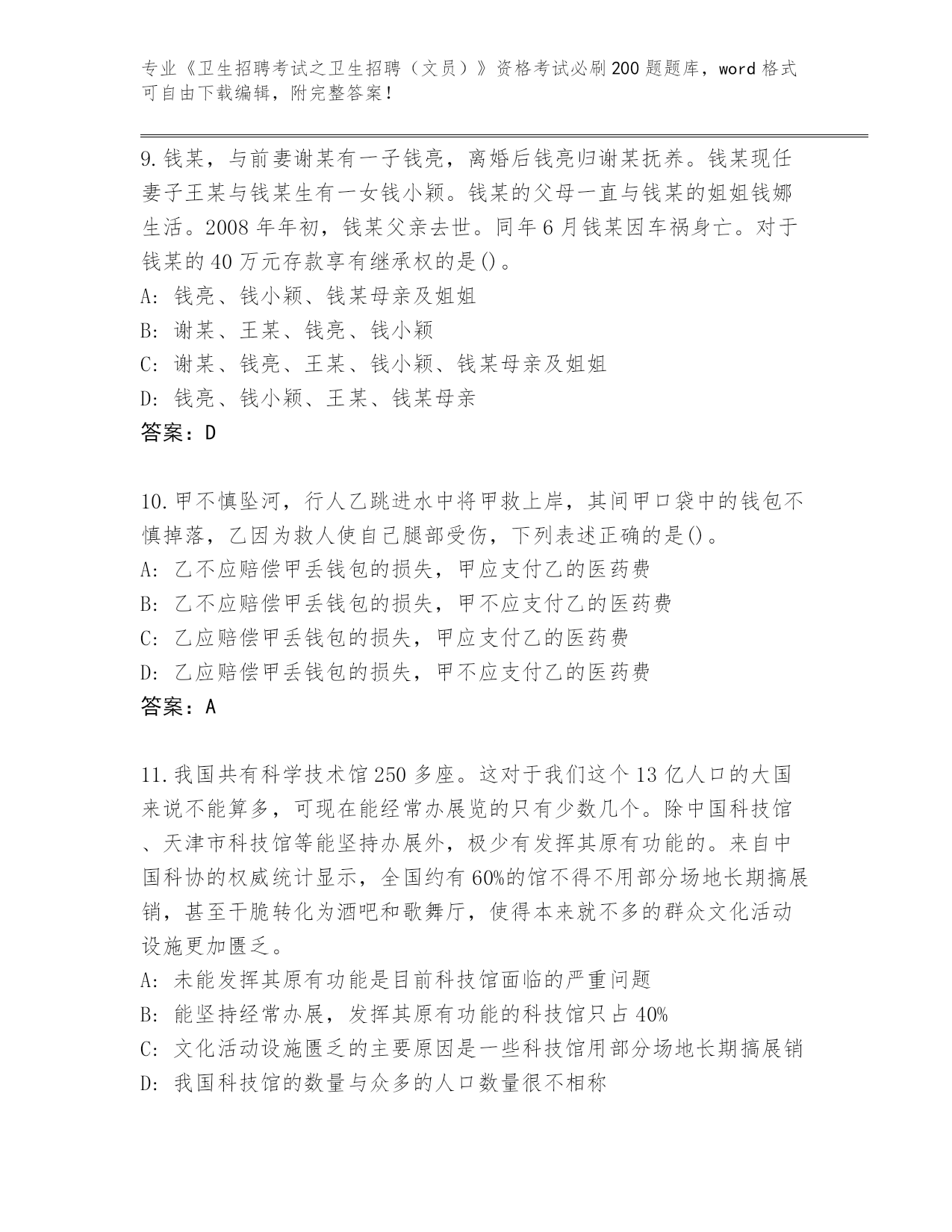 专业《卫生招聘考试之卫生招聘（文员）》资格考试必刷200题题库，word格式可自由下载编辑，附完整答案！

9.钱某，与前妻谢某有一子钱亮，离婚后钱亮归谢某抚养。钱某现任妻子王某与钱某生有一女钱小颖。钱某的父母一直与钱某的姐姐钱娜生活。2008年年初，钱某父亲去世。同年6月钱某因车祸身亡。对于钱某的40万元存款享有继承权的是()。
A:钱亮、钱小颖、钱某母亲及姐姐
B:谢某、王某、钱亮、钱小颖
C:谢某、钱亮、王某、钱小颖、钱某母亲及姐姐
D:钱亮、钱小颖、王某、钱某母亲
答案：D

10.甲不慎坠河，行人乙跳进水中将甲救上岸，其间甲口袋中的钱包不慎掉落，乙因为救人使自己腿部受伤，下列表述正确的是()。
A:乙不应赔偿甲丢钱包的损失，甲应支付乙的医药费
B:乙不应赔偿甲丢钱包的损失，甲不应支付乙的医药费
C:乙应赔偿甲丢钱包的损失，甲应支付乙的医药费
D:乙应赔偿甲丢钱包的损失，甲不应支付乙的医药费
答案：A

11.我国共有科学技术馆250多座。这对于我们这个13亿人口的大国来说不能算多，可现在能经常办展览的只有少数几个。除中国科技馆、天津市科技馆等能坚持办展外，极少有发挥其原有功能的。来自中国科协的权威统计显示，全国约有60%的馆不得不用部分场地长期搞展销，甚至干脆转化为酒吧和歌舞厅，使得本来就不多的群众文化活动设施更加匮乏。
A:未能发挥其原有功能是目前科技馆面临的严重问题
B:能坚持经常办展，发挥其原有功能的科技馆只占40%
C:文化活动设施匮乏的主要原因是一些科技馆用部分场地长期搞展销
D:我国科技馆的数量与众多的人口数量很不相称